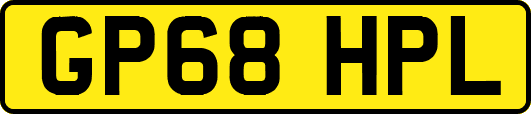 GP68 HPL